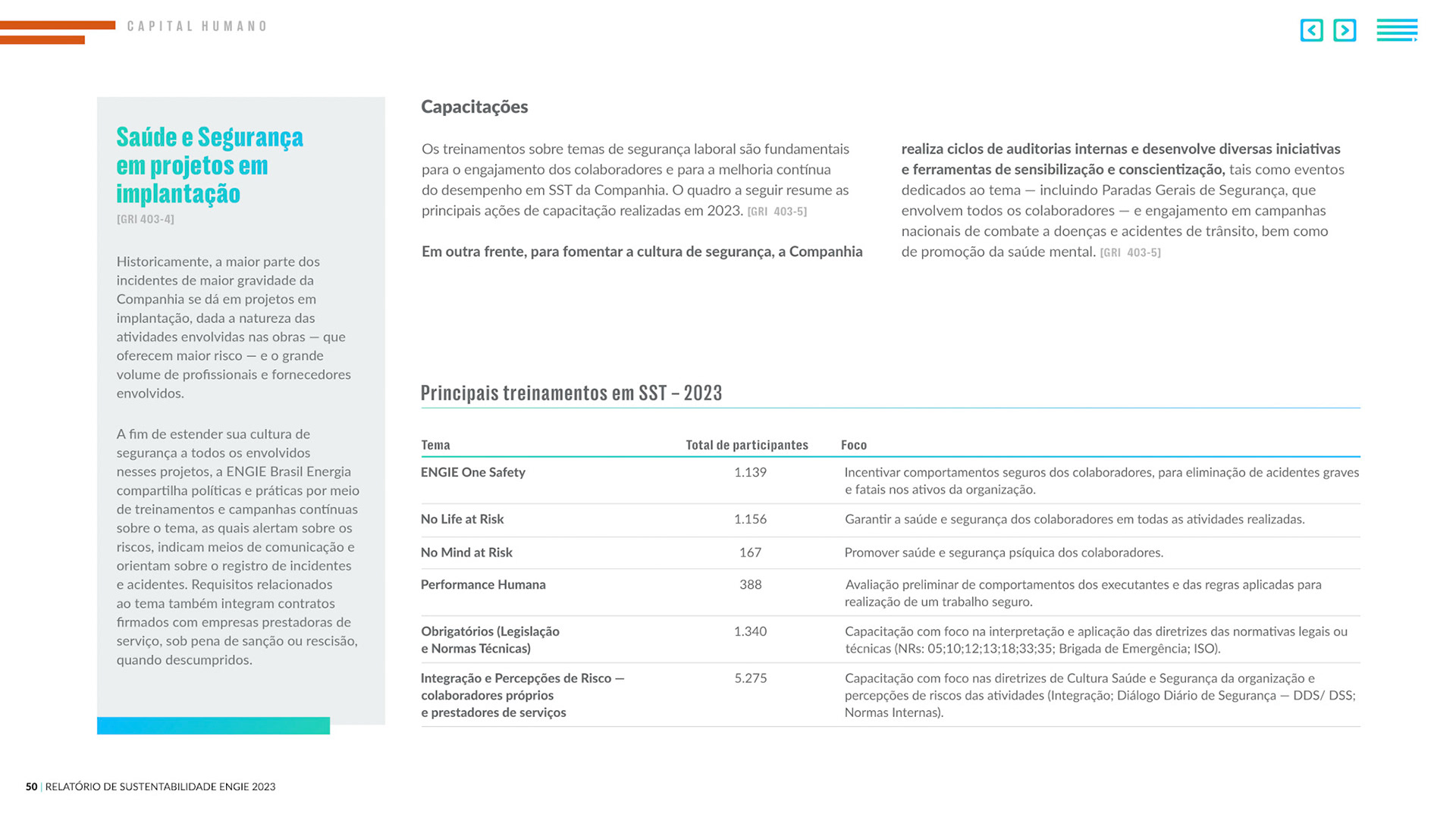 CAPITAL HUMANO

Saúde e Segurança em projetos em implantação
[GRI 403-4]

Historicamente, a maior parte dos incidentes de maior gravidade da Companhia se dá em projetos em implantação, dada a natureza das atividades envolvidas nas obras — que oferecem maior risco — e o grande volume de profissionais e fornecedores envolvidos.

A fim de estender sua cultura de segurança a todos os envolvidos nesses projetos, a ENGIE Brasil Energia compartilha políticas e práticas por meio de treinamentos e campanhas contínuas sobre o tema, as quais alertam sobre os riscos, indicam meios de comunicação e orientam sobre o registro de incidentes e acidentes. Requisitos relacionados ao tema também integram contratos firmados com empresas prestadoras de serviço, sob pena de sanção ou rescisão, quando descumpridos.

Capacitações

Os treinamentos sobre temas de segurança laboral são fundamentais para o engajamento dos colaboradores e para a melhoria contínua do desempenho em SST da Companhia. O quadro a seguir resume as principais ações de capacitação realizadas em 2023. [GRI 403-5]

Em outra frente, para fomentar a cultura de segurança, a Companhia realiza ciclos de auditorias internas e desenvolve diversas iniciativas e ferramentas de sensibilização e conscientização, tais como eventos dedicados ao tema — incluindo Paradas Gerais de Segurança, que envolvem todos os colaboradores — e engajamento em campanhas nacionais de combate a doenças e acidentes de trânsito, bem como de promoção da saúde mental. [GRI 403-5]

Principais treinamentos em SST – 2023

| Tema | Total de participantes | Foco |
|---|---|---|
| ENGIE One Safety | 1.139 | Incentivar comportamentos seguros dos colaboradores, para eliminação de acidentes graves e fatais nos ativos da organização. |
| No Life at Risk | 1.156 | Garantir a saúde e segurança dos colaboradores em todas as atividades realizadas. |
| No Mind at Risk | 167 | Promover saúde e segurança psíquica dos colaboradores. |
| Performance Humana | 388 | Avaliação preliminar de comportamentos dos executantes e das regras aplicadas para realização de um trabalho seguro. |
| Obrigatórios (Legislação e Normas Técnicas) | 1.340 | Capacitação com foco na interpretação e aplicação das diretrizes das normativas legais ou técnicas (NRs: 05;10;12;13;18;33;35; Brigada de Emergência; ISO). |
| Integração e Percepções de Risco — colaboradores próprios e prestadores de serviços | 5.275 | Capacitação com foco nas diretrizes de Cultura Saúde e Segurança da organização e percepções de riscos das atividades (Integração; Diálogo Diário de Segurança — DDS/ DSS; Normas Internas). |

50 | RELATÓRIO DE SUSTENTABILIDADE ENGIE 2023